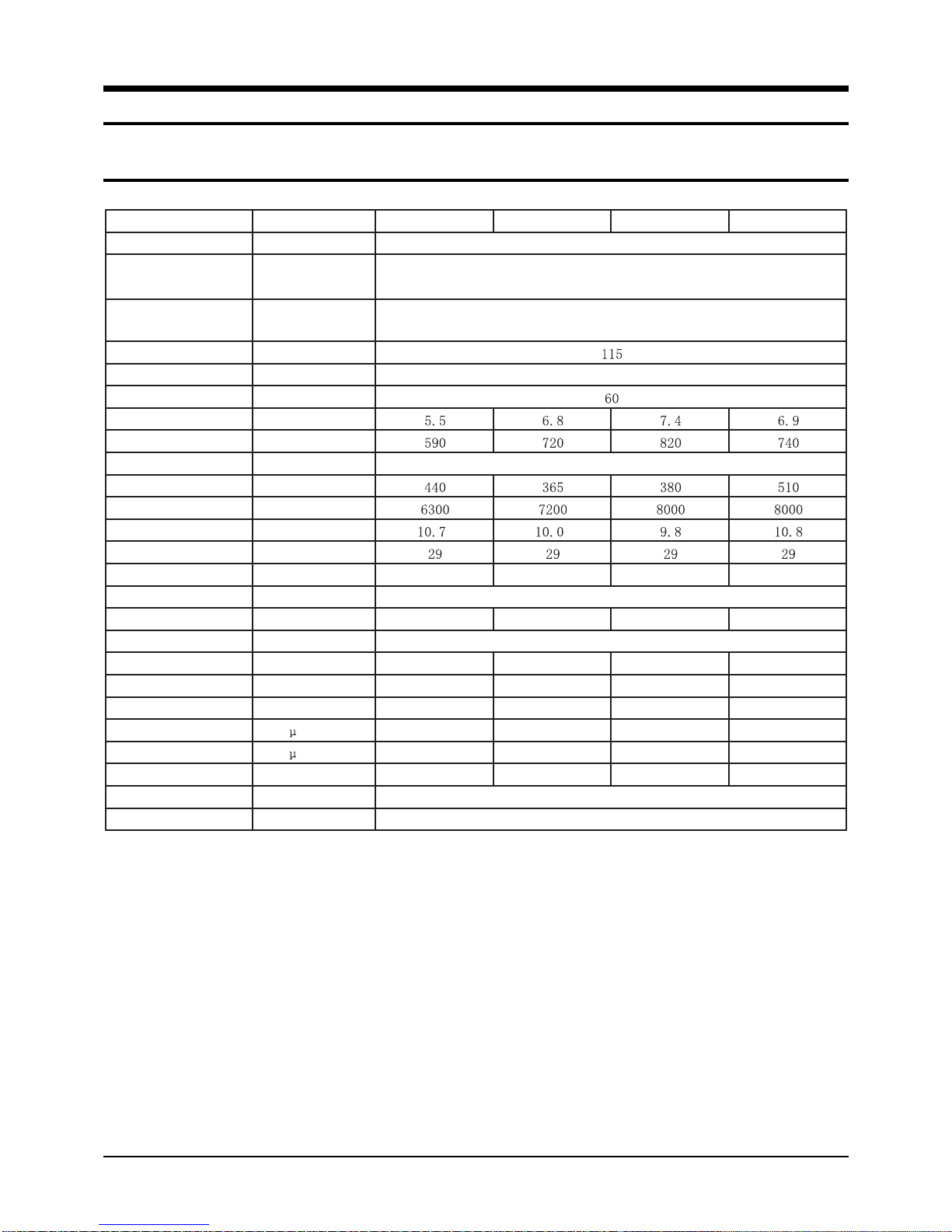 | | | | | | |
|---|---|---|---|---|---|
| | | | | | |
| | | | | | |
| | | | | | |
| | | 115 | | | |
| | | | | | |
| | | 60 | | | |
| | | 5.5 | 6.8 | 7.4 | 6.9 |
| | | 590 | 720 | 820 | 740 |
| | | | | | |
| | | 440 | 365 | 380 | 510 |
| | | 6300 | 7200 | 8000 | 8000 |
| | | 10.7 | 10.0 | 9.8 | 10.8 |
| | | 29 | 29 | 29 | 29 |
| | | | | | |
| | | | | | |
| | | | | | |
| | | | | | |
| | | | | | |
| | | | | | |
| | | | | | |
| | µ | | | | |
| | µ | | | | |
| | | | | | |
| | | | | | |
| | | | | | |